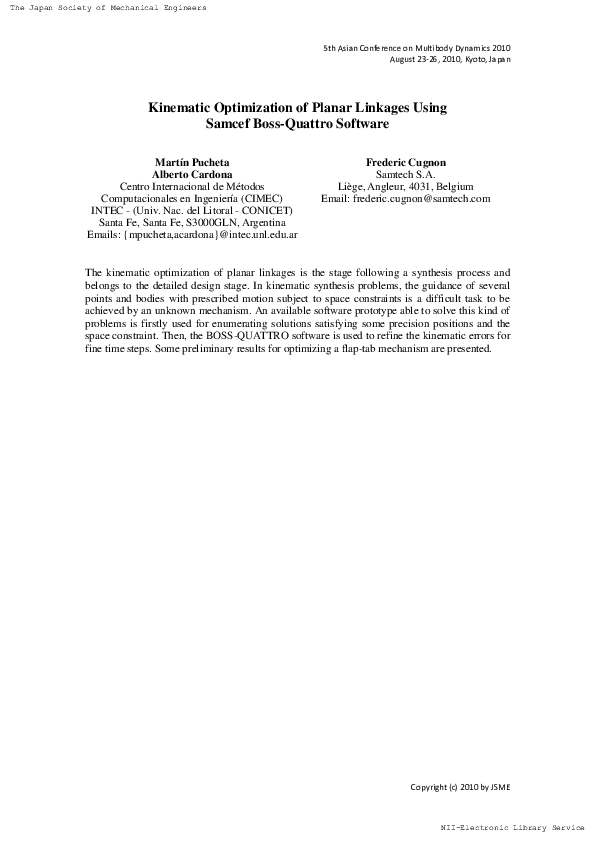 The Japan Society of Mechanical Engineers

5th Asian Conference on Multibody Dynamics 2010
August 23-26, 2010, Kyoto, Japan

Kinematic Optimization of Planar Linkages Using Samcef Boss-Quattro Software

Martín Pucheta
Alberto Cardona
Centro Internacional de Métodos Computacionales en Ingeniería (CIMEC)
INTEC - (Univ. Nac. del Litoral - CONICET)
Santa Fe, Santa Fe, S3000GLN, Argentina
Emails: {mpucheta,acardona}@intec.unl.edu.ar

Frederic Cugnon
Samtech S.A.
Liège, Angleur, 4031, Belgium
Email: frederic.cugnon@samtech.com

The kinematic optimization of planar linkages is the stage following a synthesis process and belongs to the detailed design stage. In kinematic synthesis problems, the guidance of several points and bodies with prescribed motion subject to space constraints is a difficult task to be achieved by an unknown mechanism. An available software prototype able to solve this kind of problems is firstly used for enumerating solutions satisfying some precision positions and the space constraint. Then, the BOSS-QUATTRO software is used to refine the kinematic errors for fine time steps. Some preliminary results for optimizing a flap-tab mechanism are presented.

Copyright (c) 2010 by JSME

NII-Electronic Library Service